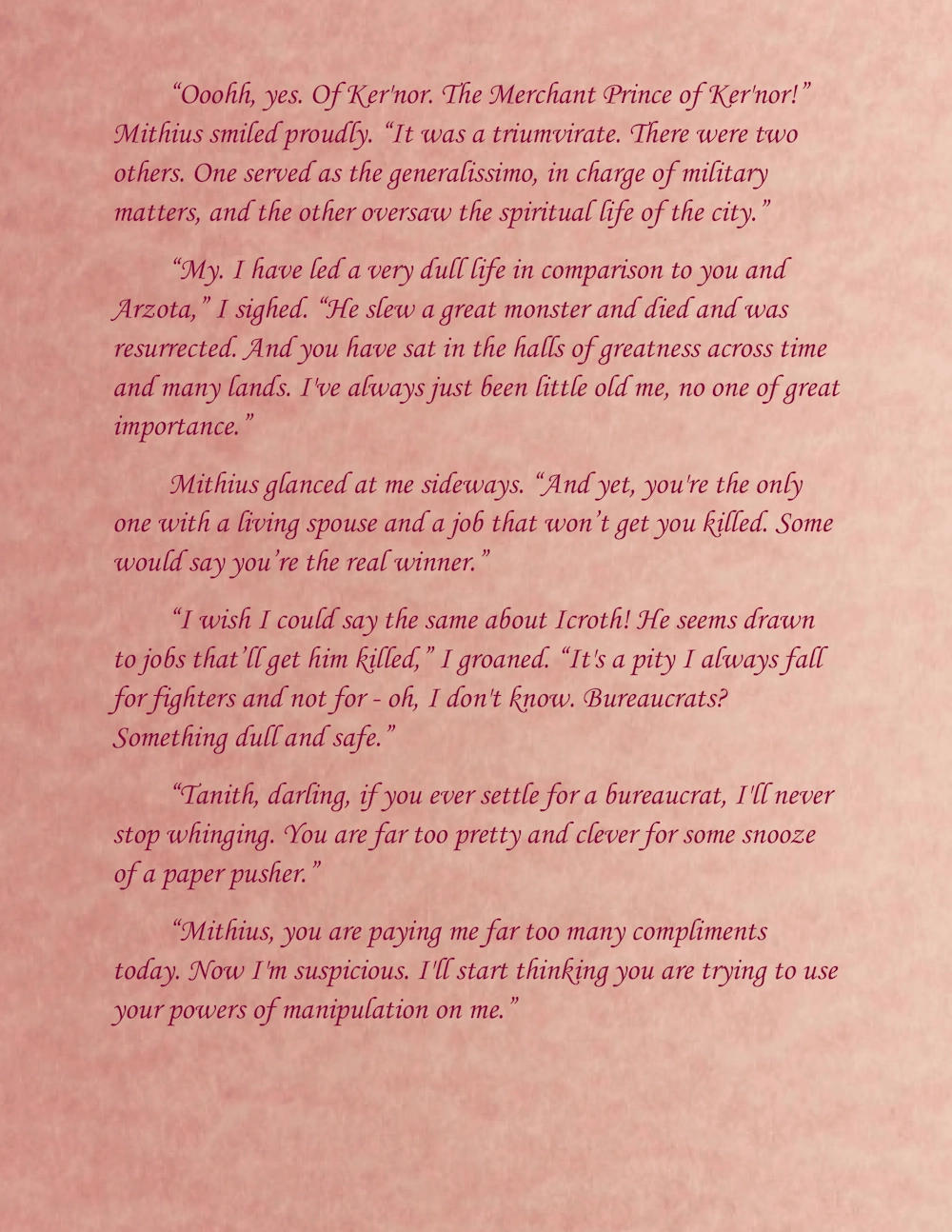 “Ooohh, yes. Of Ker'nor. The Merchant Prince of Ker'nor!” Mithius smiled proudly. “It was a triumvirate. There were two others. One served as the generalissimo, in charge of military matters, and the other oversaw the spiritual life of the city.”

“My. I have led a very dull life in comparison to you and Arzota,” I sighed. “He slew a great monster and died and was resurrected. And you have sat in the halls of greatness across time and many lands. I've always just been little old me, no one of great importance.”

Mithius glanced at me sideways. “And yet, you're the only one with a living spouse and a job that won’t get you killed. Some would say you’re the real winner.”

“I wish I could say the same about Icroth! He seems drawn to jobs that’ll get him killed,” I groaned. “It's a pity I always fall for fighters and not for - oh, I don't know. Bureaucrats? Something dull and safe.”

“Tanith, darling, if you ever settle for a bureaucrat, I'll never stop whinging. You are far too pretty and clever for some snooze of a paper pusher.”

“Mithius, you are paying me far too many compliments today. Now I'm suspicious. I'll start thinking you are trying to use your powers of manipulation on me.”